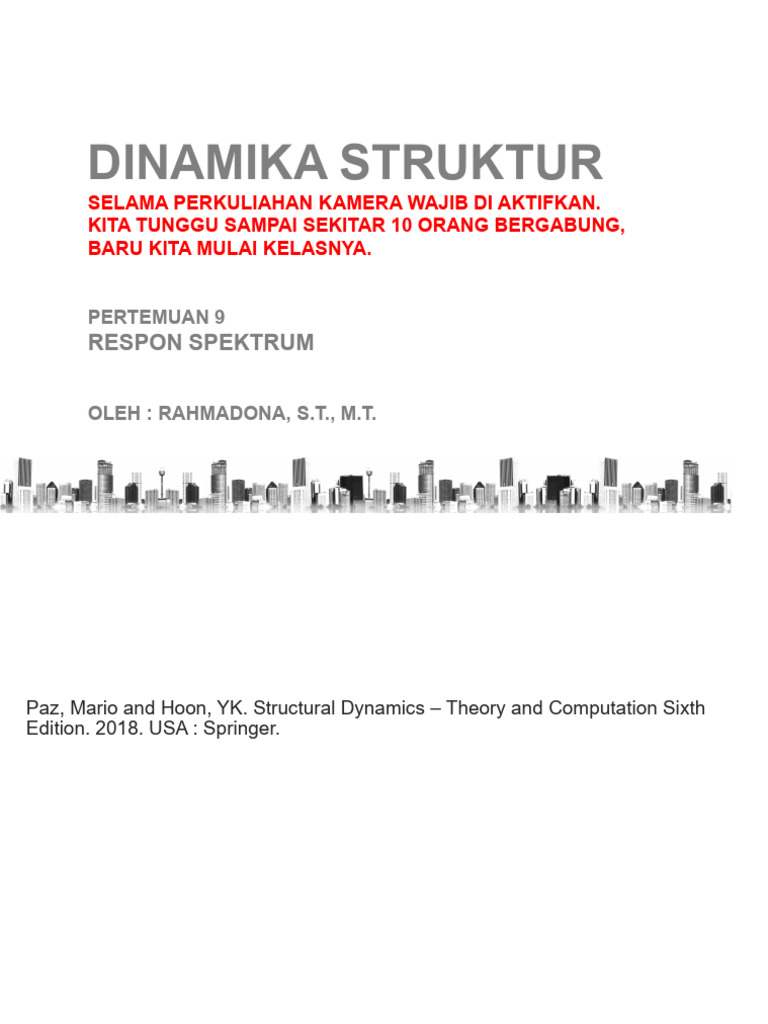 DINAMIKA STRUKTUR

SELAMA PERKULIAHAN KAMERA WAJIB DI AKTIFKAN. KITA TUNGGU SAMPAI SEKITAR 10 ORANG BERGABUNG, BARU KITA MULAI KELASNYA.

PERTEMUAN 9
RESPON SPEKTRUM

OLEH : RAHMADONA, S.T., M.T.

Paz, Mario and Hoon, YK. Structural Dynamics – Theory and Computation Sixth Edition. 2018. USA : Springer.